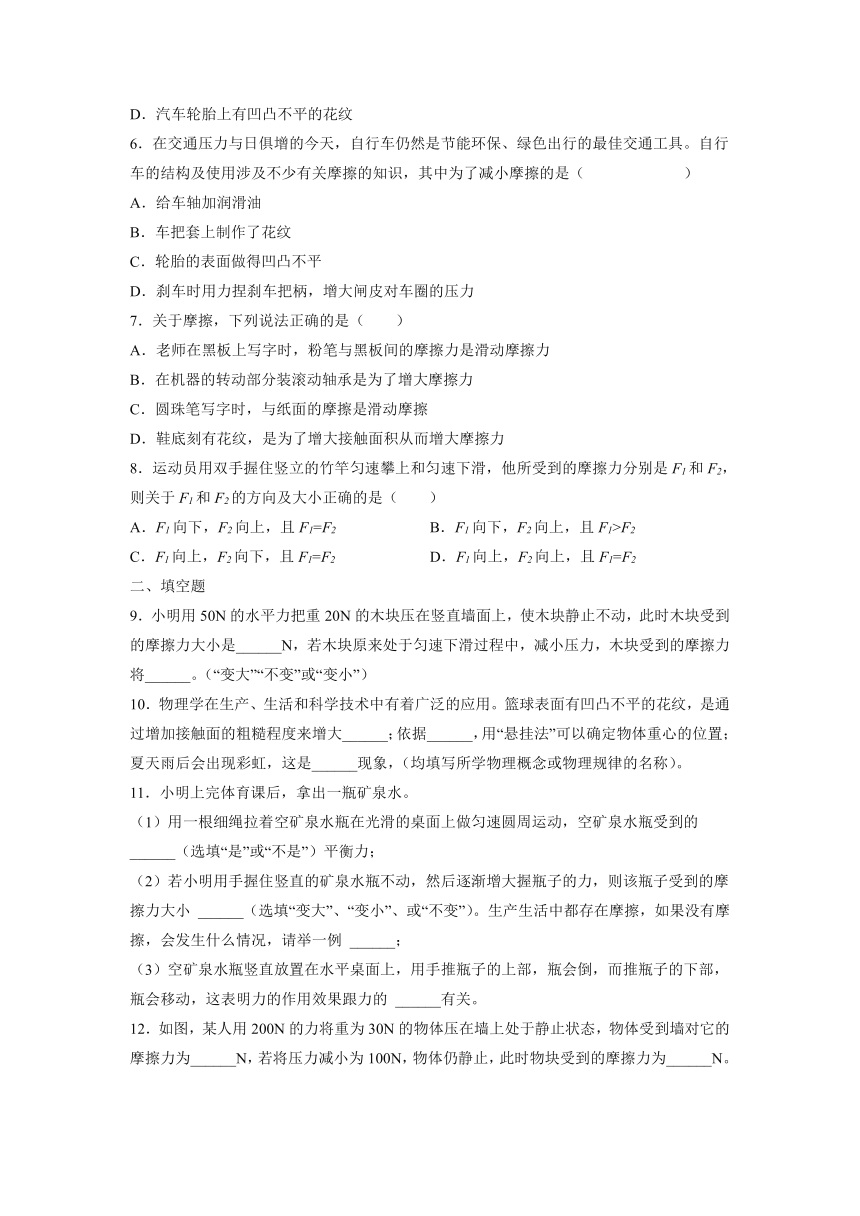 D．汽车轮胎上有凹凸不平的花纹

6．在交通压力与日俱增的今天，自行车仍然是节能环保、绿色出行的最佳交通工具。自行车的结构及使用涉及不少有关摩擦的知识，其中为了减小摩擦的是（　　　　　　）

A．给车轴加润滑油

B．车把套上制作了花纹

C．轮胎的表面做得凹凸不平

D．刹车时用力捏刹车把柄，增大闸皮对车圈的压力

7．关于摩擦，下列说法正确的是（　　）

A．老师在黑板上写字时，粉笔与黑板间的摩擦力是滑动摩擦力

B．在机器的转动部分装滚动轴承是为了增大摩擦力

C．圆珠笔写字时，与纸面的摩擦是滑动摩擦

D．鞋底刻有花纹，是为了增大接触面积从而增大摩擦力

8．运动员用双手握住竖立的竹竿匀速攀上和匀速下滑，他所受到的摩擦力分别是 $F_1$ 和 $F_2$，则关于 $F_1$ 和 $F_2$ 的方向及大小正确的是（　　）

A．$F_1$ 向下，$F_2$ 向上，且 $F_1=F_2$

B．$F_1$ 向下，$F_2$ 向上，且 $F_1>F_2$

C．$F_1$ 向上，$F_2$ 向下，且 $F_1=F_2$

D．$F_1$ 向上，$F_2$ 向上，且 $F_1=F_2$

二、填空题

9．小明用 50N 的水平力把重 20N 的木块压在竖直墙面上，使木块静止不动，此时木块受到的摩擦力大小是______N，若木块原来处于匀速下滑过程中，减小压力，木块受到的摩擦力将______。（“变大”“不变”或“变小”）

10．物理学在生产、生活和科学技术中有着广泛的应用。篮球表面有凹凸不平的花纹，是通过增加接触面的粗糙程度来增大______；依据______，用“悬挂法”可以确定物体重心的位置；夏天雨后会出现彩虹，这是______现象，(均填写所学物理概念或物理规律的名称)。

11．小明上完体育课后，拿出一瓶矿泉水。

（1）用一根细绳拉着空矿泉水瓶在光滑的桌面上做匀速圆周运动，空矿泉水瓶受到的______（选填“是”或“不是”）平衡力；

（2）若小明用手握住竖直的矿泉水瓶不动，然后逐渐增大握瓶子的力，则该瓶子受到的摩擦力大小 ______（选填“变大”、“变小”、或“不变”）。生产生活中都存在摩擦，如果没有摩擦，会发生什么情况，请举一例 ______；

（3）空矿泉水瓶竖直放置在水平桌面上，用手推瓶子的上部，瓶会倒，而推瓶子的下部，瓶会移动，这表明力的作用效果跟力的 ______有关。

12．如图，某人用 200N 的力将重为 30N 的物体压在墙上处于静止状态，物体受到墙对它的摩擦力为______N，若将压力减小为 100N，物体仍静止，此时物块受到的摩擦力为______N。